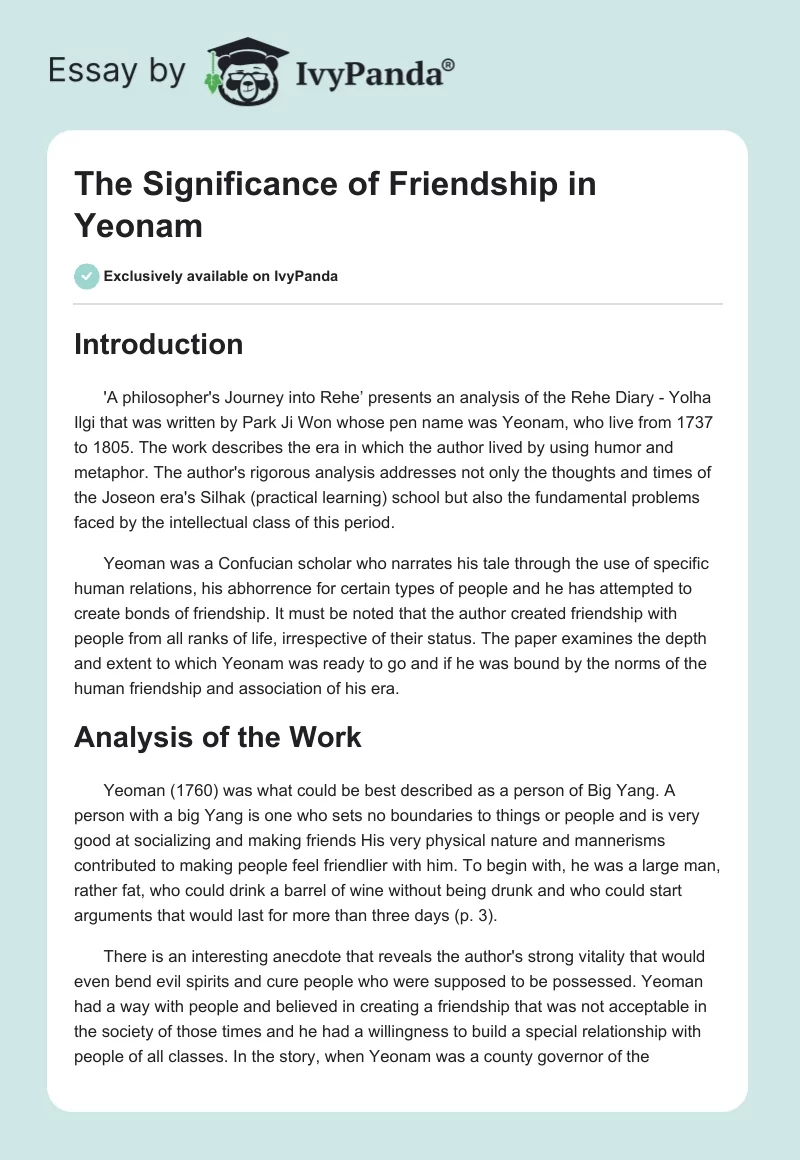 Essay by IvyPanda®

The Significance of Friendship in Yeonam

Exclusively available on IvyPanda

Introduction

'A philosopher's Journey into Rehe' presents an analysis of the Rehe Diary - Yolha Ilgi that was written by Park Ji Won whose pen name was Yeonam, who live from 1737 to 1805. The work describes the era in which the author lived by using humor and metaphor. The author's rigorous analysis addresses not only the thoughts and times of the Joseon era's Silhak (practical learning) school but also the fundamental problems faced by the intellectual class of this period.

Yeoman was a Confucian scholar who narrates his tale through the use of specific human relations, his abhorrence for certain types of people and he has attempted to create bonds of friendship. It must be noted that the author created friendship with people from all ranks of life, irrespective of their status. The paper examines the depth and extent to which Yeonam was ready to go and if he was bound by the norms of the human friendship and association of his era.

Analysis of the Work

Yeoman (1760) was what could be best described as a person of Big Yang. A person with a big Yang is one who sets no boundaries to things or people and is very good at socializing and making friends His very physical nature and mannerisms contributed to making people feel friendlier with him. To begin with, he was a large man, rather fat, who could drink a barrel of wine without being drunk and who could start arguments that would last for more than three days (p. 3).

There is an interesting anecdote that reveals the author's strong vitality that would even bend evil spirits and cure people who were supposed to be possessed. Yeoman had a way with people and believed in creating a friendship that was not acceptable in the society of those times and he had a willingness to build a special relationship with people of all classes. In the story, when Yeonam was a county governor of the